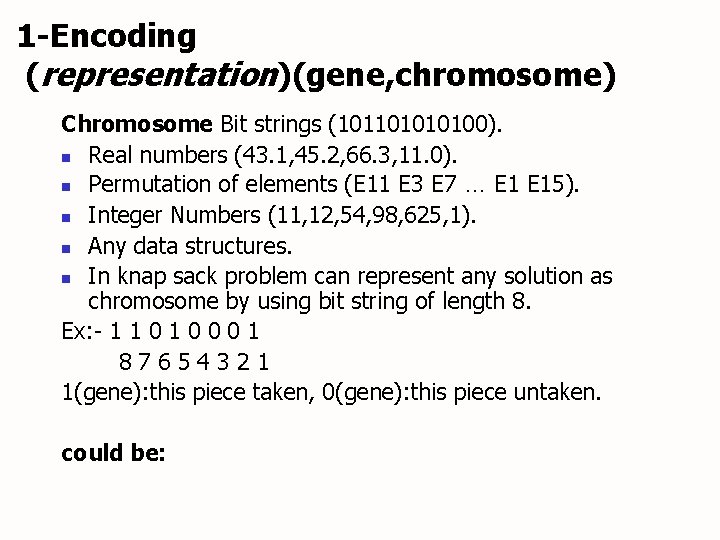 1-Encoding
(representation)(gene,chromosome)

Chromosome Bit strings (101101010100).

• Real numbers (43.1,45.2,66.3,11.0).
• Permutation of elements (E11 E3 E7 … E1 E15).
• Integer Numbers (11,12,54,98,625,1).
• Any data structures.
• In knap sack problem can represent any solution as chromosome by using bit string of length 8.

Ex:- 1 1 0 1 0 0 0 1
8 7 6 5 4 3 2 1

1(gene):this piece taken, 0(gene):this piece untaken.

could be: